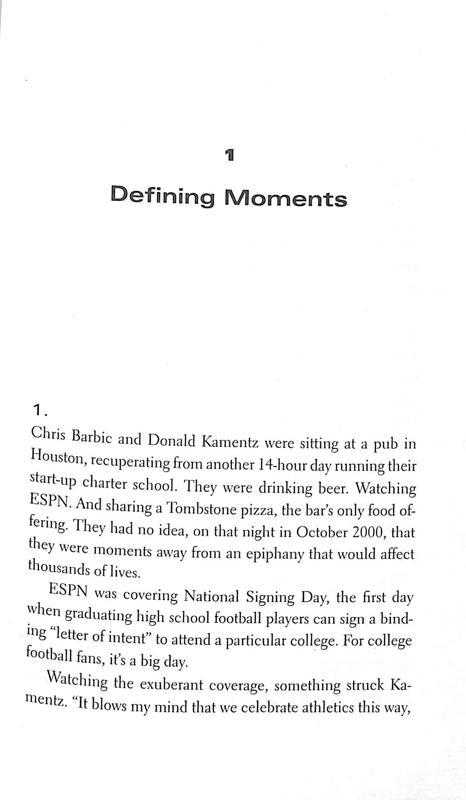 1

Defining Moments

1.

Chris Barbic and Donald Kamentz were sitting at a pub in Houston, recuperating from another 14-hour day running their start-up charter school. They were drinking beer. Watching ESPN. And sharing a Tombstone pizza, the bar's only food offering. They had no idea, on that night in October 2000, that they were moments away from an epiphany that would affect thousands of lives.

ESPN was covering National Signing Day, the first day when graduating high school football players can sign a binding "letter of intent" to attend a particular college. For college football fans, it's a big day.

Watching the exuberant coverage, something struck Kamentz. "It blows my mind that we celebrate athletics this way,